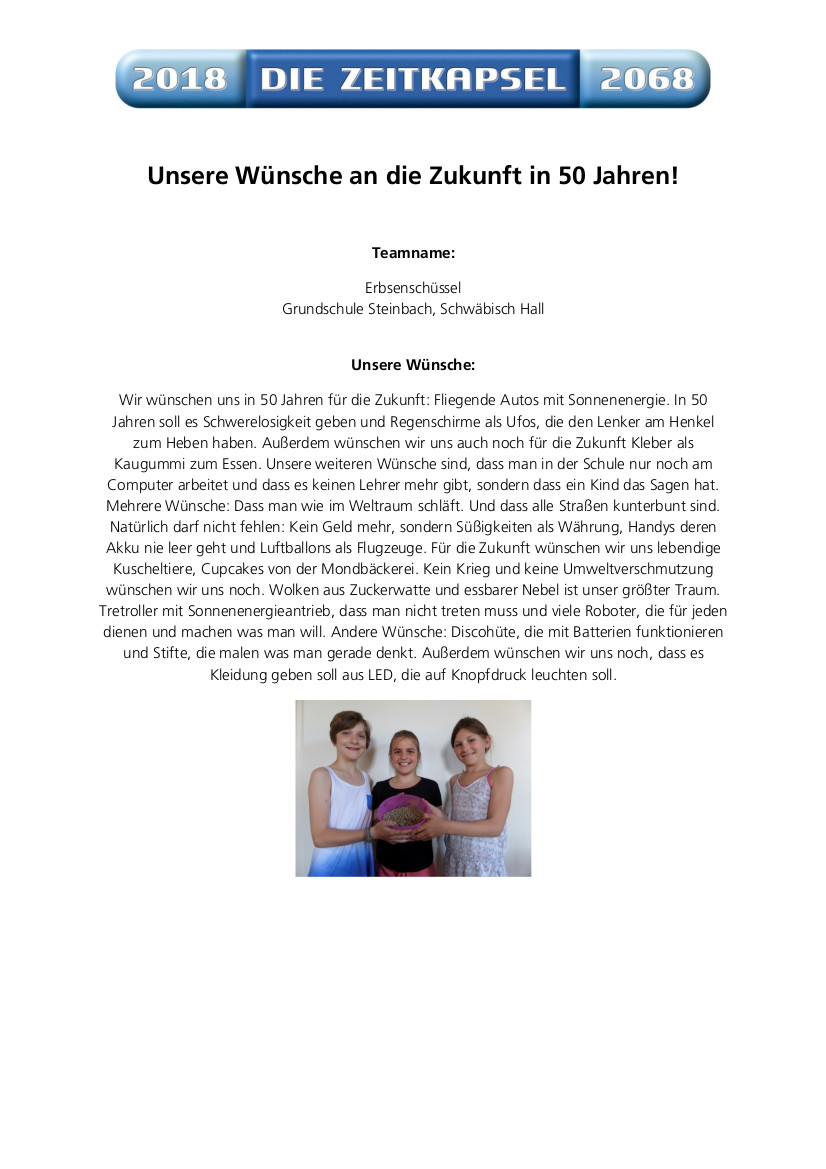 2018 DIE ZEITKAPSEL 2068

Unsere Wünsche an die Zukunft in 50 Jahren!

Teamname:

Erbsenschüssel
Grundschule Steinbach, Schwäbisch Hall

Unsere Wünsche:

Wir wünschen uns in 50 Jahren für die Zukunft: Fliegende Autos mit Sonnenenergie. In 50 Jahren soll es Schwerelosigkeit geben und Regenschirme als Ufos, die den Lenker am Henkel zum Heben haben. Außerdem wünschen wir uns auch noch für die Zukunft Kleber als Kaugummi zum Essen. Unsere weiteren Wünsche sind, dass man in der Schule nur noch am Computer arbeitet und dass es keinen Lehrer mehr gibt, sondern dass ein Kind das Sagen hat. Mehrere Wünsche: Dass man wie im Weltraum schläft. Und dass alle Straßen kunterbunt sind. Natürlich darf nicht fehlen: Kein Geld mehr, sondern Süßigkeiten als Währung, Handys deren Akku nie leer geht und Luftballons als Flugzeuge. Für die Zukunft wünschen wir uns lebendige Kuscheltiere, Cupcakes von der Mondbäckerei. Kein Krieg und keine Umweltverschmutzung wünschen wir uns noch. Wolken aus Zuckerwatte und essbarer Nebel ist unser größter Traum. Tretroller mit Sonnenenergieantrieb, dass man nicht treten muss und viele Roboter, die für jeden dienen und machen was man will. Andere Wünsche: Discohüte, die mit Batterien funktionieren und Stifte, die malen was man gerade denkt. Außerdem wünschen wir uns noch, dass es Kleidung geben soll aus LED, die auf Knopfdruck leuchten soll.